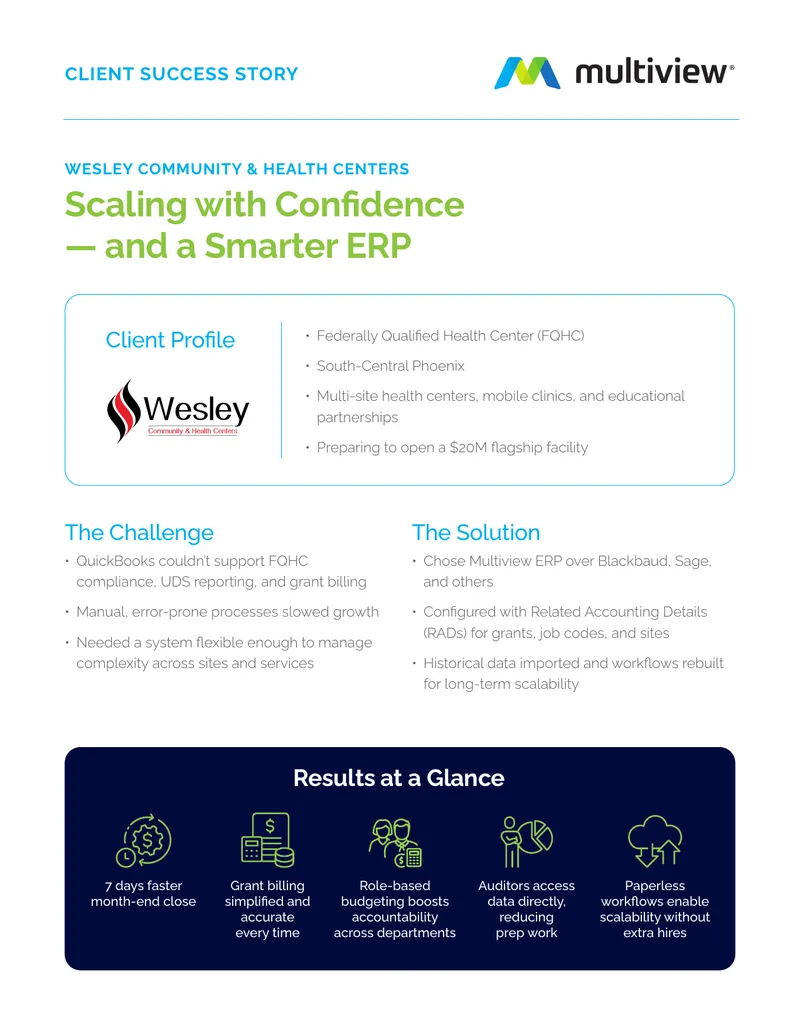 CLIENT SUCCESS STORY

multiview®

WESLEY COMMUNITY & HEALTH CENTERS

Scaling with Confidence — and a Smarter ERP

Client Profile

Wesley
Community & Health Centers

• Federally Qualified Health Center (FQHC)
• South-Central Phoenix
• Multi-site health centers, mobile clinics, and educational partnerships
• Preparing to open a $20M flagship facility

The Challenge

• QuickBooks couldn't support FQHC compliance, UDS reporting, and grant billing
• Manual, error-prone processes slowed growth
• Needed a system flexible enough to manage complexity across sites and services

The Solution

• Chose Multiview ERP over Blackbaud, Sage, and others
• Configured with Related Accounting Details (RADs) for grants, job codes, and sites
• Historical data imported and workflows rebuilt for long-term scalability

Results at a Glance

7 days faster month-end close

Grant billing simplified and accurate every time

Role-based budgeting boosts accountability across departments

Auditors access data directly, reducing prep work

Paperless workflows enable scalability without extra hires